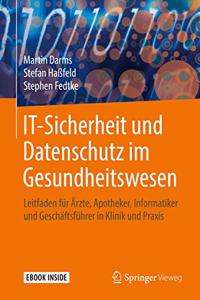 Martin Darms
Stefan Haßfeld
Stephen Fedtke

IT-Sicherheit und Datenschutz im Gesundheitswesen

Leitfaden für Ärzte, Apotheker, Informatiker und Geschäftsführer in Klinik und Praxis

EBOOK INSIDE

Springer Vieweg